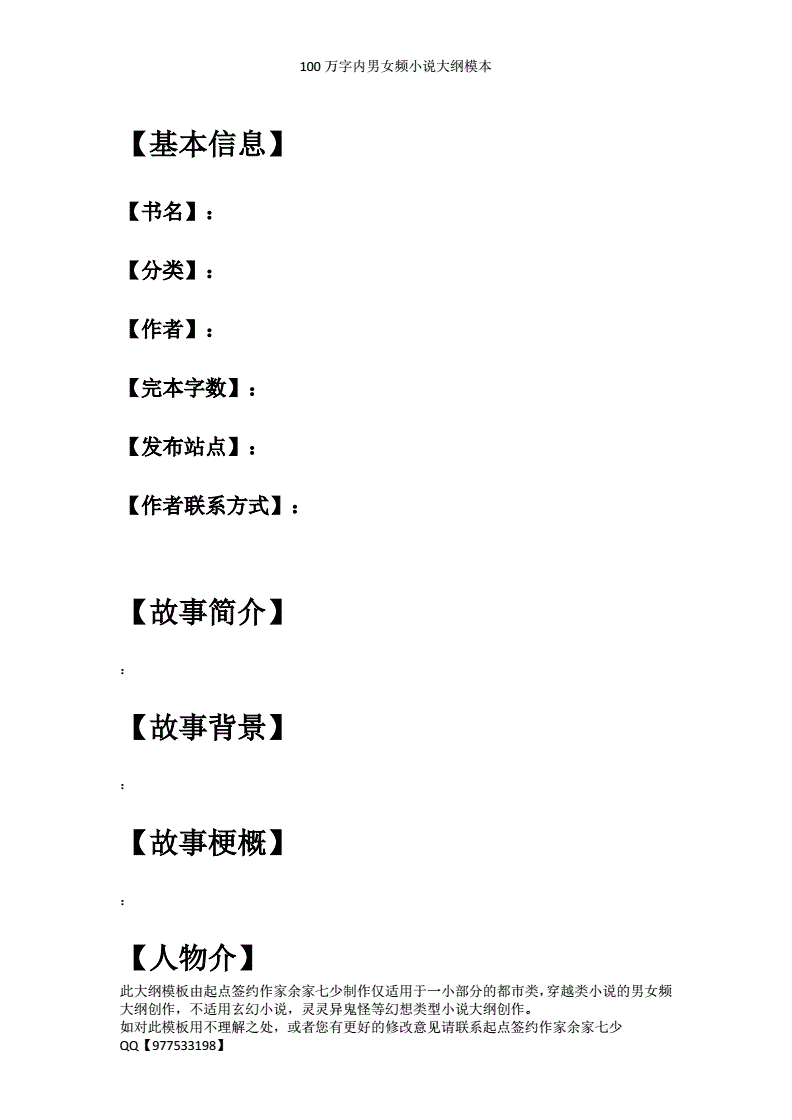 100万字内男女频小说大纲模本

【基本信息】

【书名】：

【分类】：

【作者】：

【完本字数】：

【发布站点】：

【作者联系方式】：

【故事简介】

：

【故事背景】

：

【故事梗概】

：

【人物介】

此大纲模板由起点签约作家余家七少制作仅适用于一小部分的都市类，穿越类小说的男女频大纲创作，不适用玄幻小说，灵灵异鬼怪等幻想类型小说大纲创作。

如对此模板用不理解之处，或者您有更好的修改意见请联系起点签约作家余家七少

QQ【977533198】